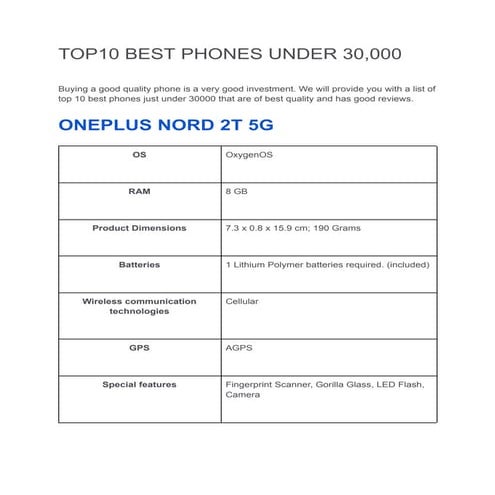 TOP10 BEST PHONES UNDER 30,000

Buying a good quality phone is a very good investment. We will provide you with a list of top 10 best phones just under 30000 that are of best quality and has good reviews.

ONEPLUS NORD 2T 5G

| OS | OxygenOS |
|---|---|
| RAM | 8 GB |
| Product Dimensions | 7.3 x 0.8 x 15.9 cm; 190 Grams |
| Batteries | 1 Lithium Polymer batteries required. (included) |
| Wireless communication technologies | Cellular |
| GPS | AGPS |
| Special features | Fingerprint Scanner, Gorilla Glass, LED Flash, Camera |